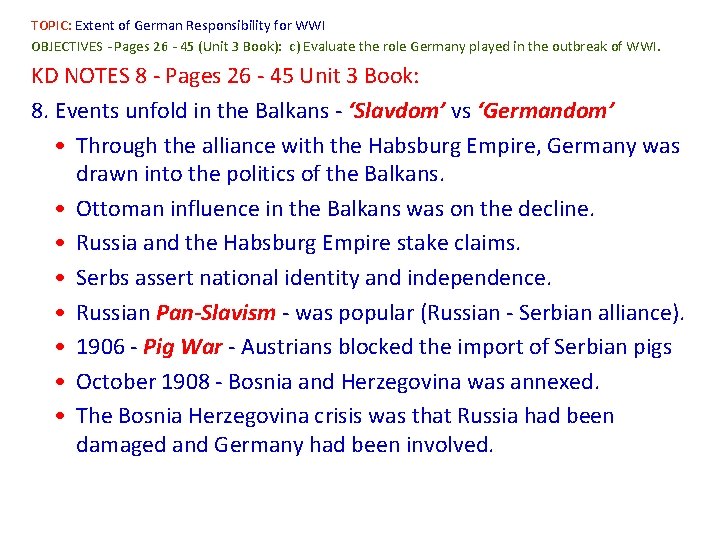 TOPIC: Extent of German Responsibility for WWI

OBJECTIVES -Pages 26 - 45 (Unit 3 Book): c) Evaluate the role Germany played in the outbreak of WWI.

KD NOTES 8 - Pages 26 - 45 Unit 3 Book:

8. Events unfold in the Balkans - 'Slavdom' vs 'Germandom'

• Through the alliance with the Habsburg Empire, Germany was drawn into the politics of the Balkans.
• Ottoman influence in the Balkans was on the decline.
• Russia and the Habsburg Empire stake claims.
• Serbs assert national identity and independence.
• Russian Pan-Slavism - was popular (Russian - Serbian alliance).
• 1906 - Pig War - Austrians blocked the import of Serbian pigs
• October 1908 - Bosnia and Herzegovina was annexed.
• The Bosnia Herzegovina crisis was that Russia had been damaged and Germany had been involved.